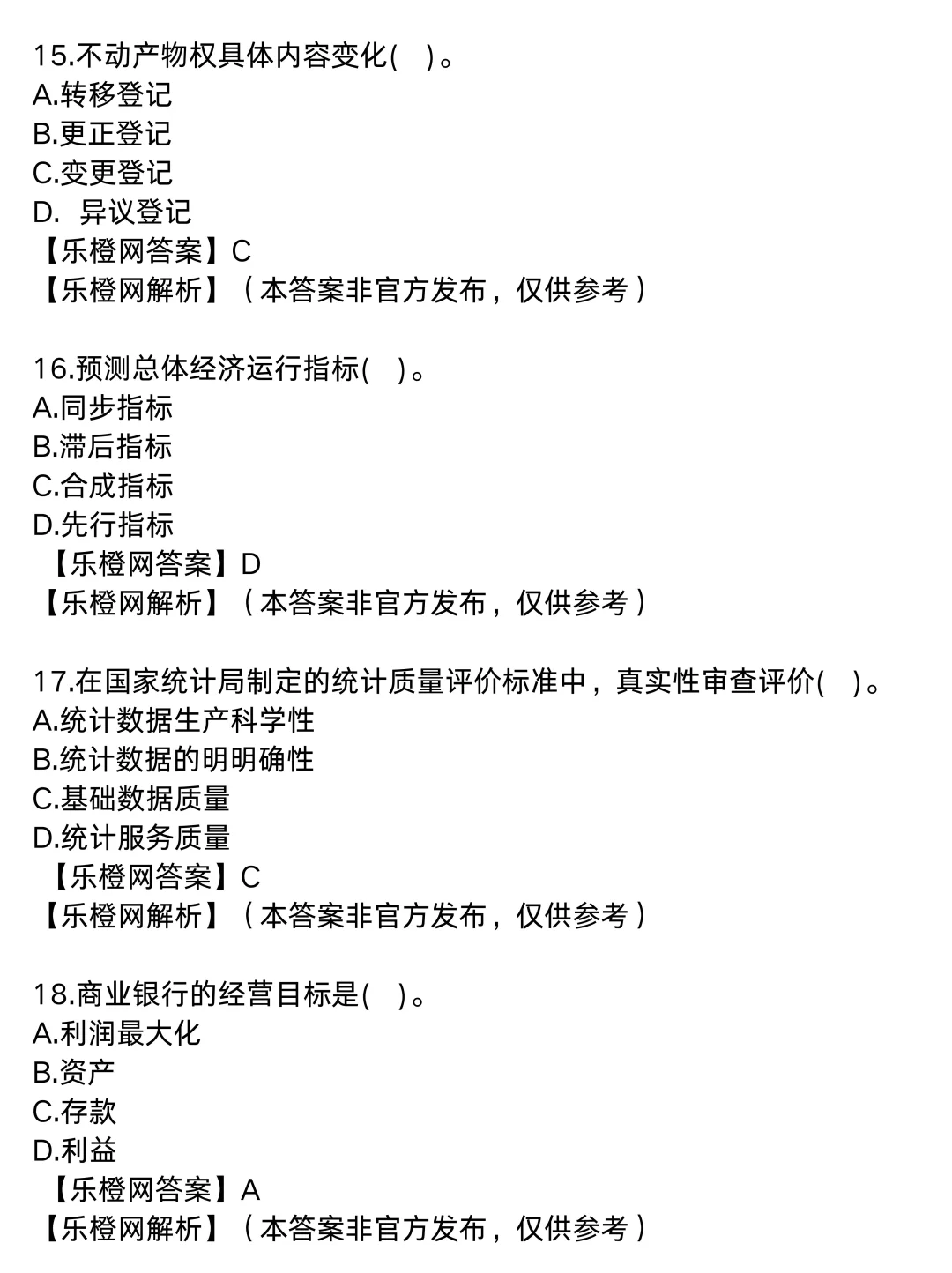 15.不动产物权具体内容变化(    )。
A.转移登记
B.更正登记
C.变更登记
D.  异议登记
【乐橙网答案】C
【乐橙网解析】（本答案非官方发布，仅供参考）

16.预测总体经济运行指标(    )。
A.同步指标
B.滞后指标
C.合成指标
D.先行指标
【乐橙网答案】D
【乐橙网解析】（本答案非官方发布，仅供参考）

17.在国家统计局制定的统计质量评价标准中，真实性审查评价(    )。
A.统计数据生产科学性
B.统计数据的明明确性
C.基础数据质量
D.统计服务质量
【乐橙网答案】C
【乐橙网解析】（本答案非官方发布，仅供参考）

18.商业银行的经营目标是(    )。
A.利润最大化
B.资产
C.存款
D.利益
【乐橙网答案】A
【乐橙网解析】（本答案非官方发布，仅供参考）